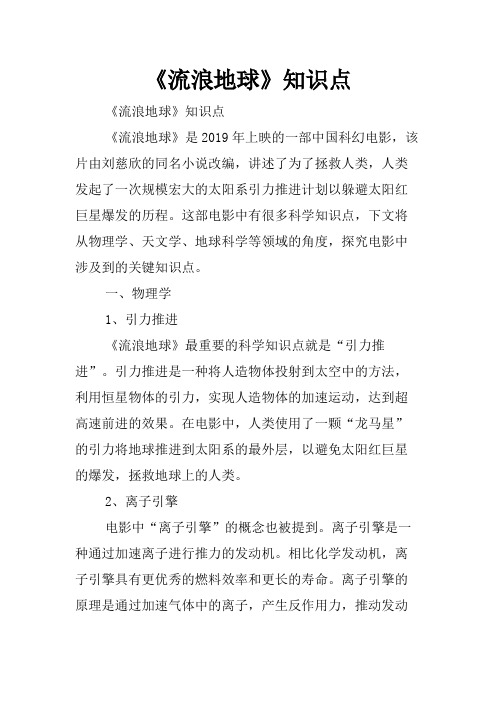 《流浪地球》知识点

《流浪地球》知识点

《流浪地球》是2019年上映的一部中国科幻电影，该片由刘慈欣的同名小说改编，讲述了为了拯救人类，人类发起了一次规模宏大的太阳系引力推进计划以躲避太阳红巨星爆发的历程。这部电影中有很多科学知识点，下文将从物理学、天文学、地球科学等领域的角度，探究电影中涉及到的关键知识点。

一、物理学

1、引力推进

《流浪地球》最重要的科学知识点就是“引力推进”。引力推进是一种将人造物体投射到太空中的方法，利用恒星物体的引力，实现人造物体的加速运动，达到超高速前进的效果。在电影中，人类使用了一颗“龙马星”的引力将地球推进到太阳系的最外层，以避免太阳红巨星的爆发，拯救地球上的人类。

2、离子引擎

电影中“离子引擎”的概念也被提到。离子引擎是一种通过加速离子进行推力的发动机。相比化学发动机，离子引擎具有更优秀的燃料效率和更长的寿命。离子引擎的原理是通过加速气体中的离子，产生反作用力，推动发动